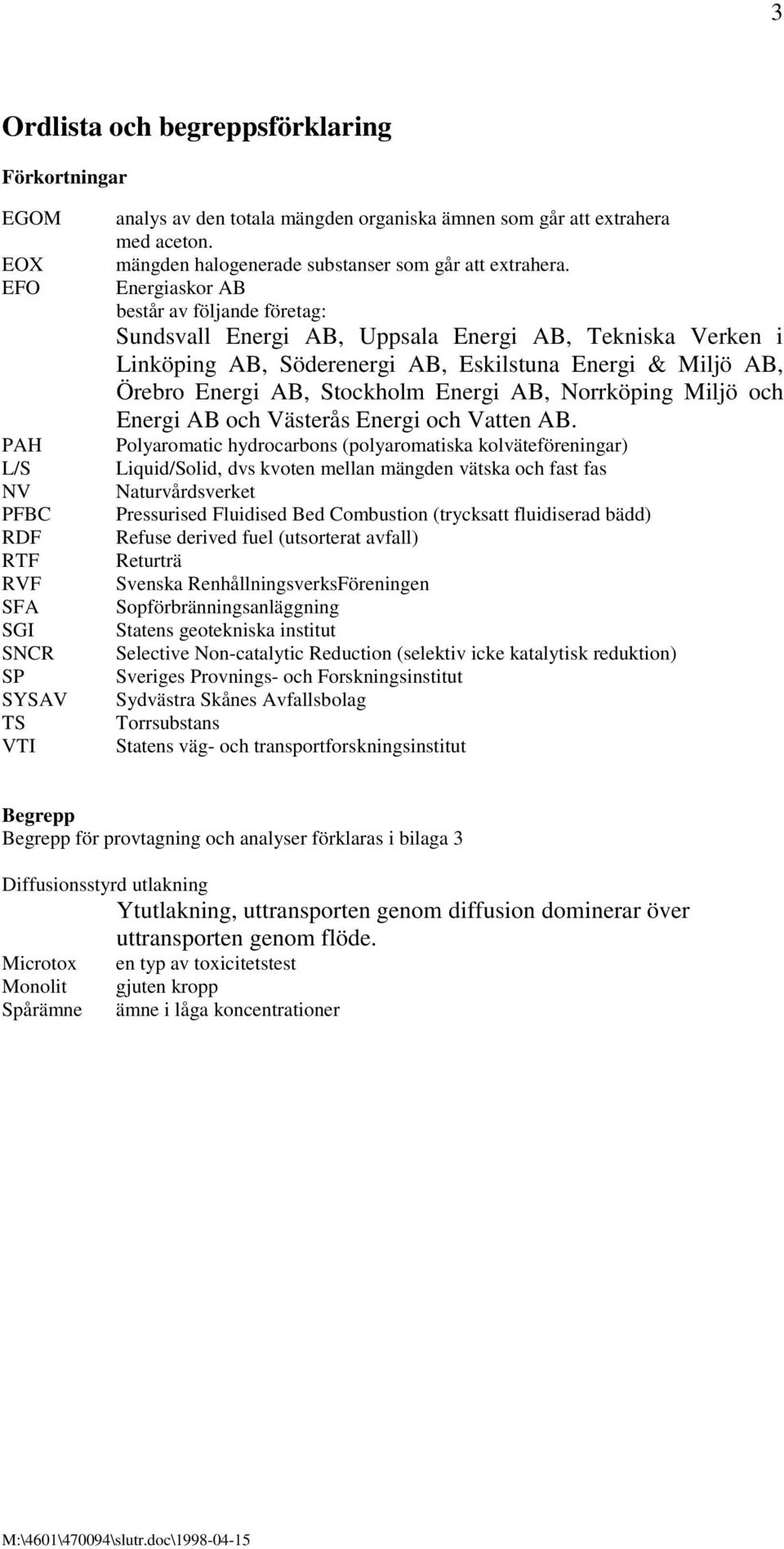 3

Ordlista och begreppsförklaring

Förkortningar

EGOM analys av den totala mängden organiska ämnen som går att extrahera med aceton.
EOX mängden halogenerade substanser som går att extrahera.
EFO Energiaskor AB
består av följande företag:
Sundsvall Energi AB, Uppsala Energi AB, Tekniska Verken i Linköping AB, Söderenergi AB, Eskilstuna Energi & Miljö AB, Örebro Energi AB, Stockholm Energi AB, Norrköping Miljö och Energi AB och Västerås Energi och Vatten AB.
PAH Polyaromatic hydrocarbons (polyaromatiska kolväteföreningar)
L/S Liquid/Solid, dvs kvoten mellan mängden vätska och fast fas
NV Naturvårdsverket
PFBC Pressurised Fluidised Bed Combustion (trycksatt fluidiserad bädd)
RDF Refuse derived fuel (utsorterat avfall)
RTF Returträ
RVF Svenska RenhållningsverksFöreningen
SFA Sopförbränningsanläggning
SGI Statens geotekniska institut
SNCR Selective Non-catalytic Reduction (selektiv icke katalytisk reduktion)
SP Sveriges Provnings- och Forskningsinstitut
SYSAV Sydvästra Skånes Avfallsbolag
TS Torrsubstans
VTI Statens väg- och transportforskningsinstitut

Begrepp
Begrepp för provtagning och analyser förklaras i bilaga 3

Diffusionsstyrd utlakning
Ytutlakning, uttransporten genom diffusion dominerar över uttransporten genom flöde.
Microtox en typ av toxicitetstest
Monolit gjuten kropp
Spårämne ämne i låga koncentrationer

M:\4601\470094\slutr.doc\1998-04-15